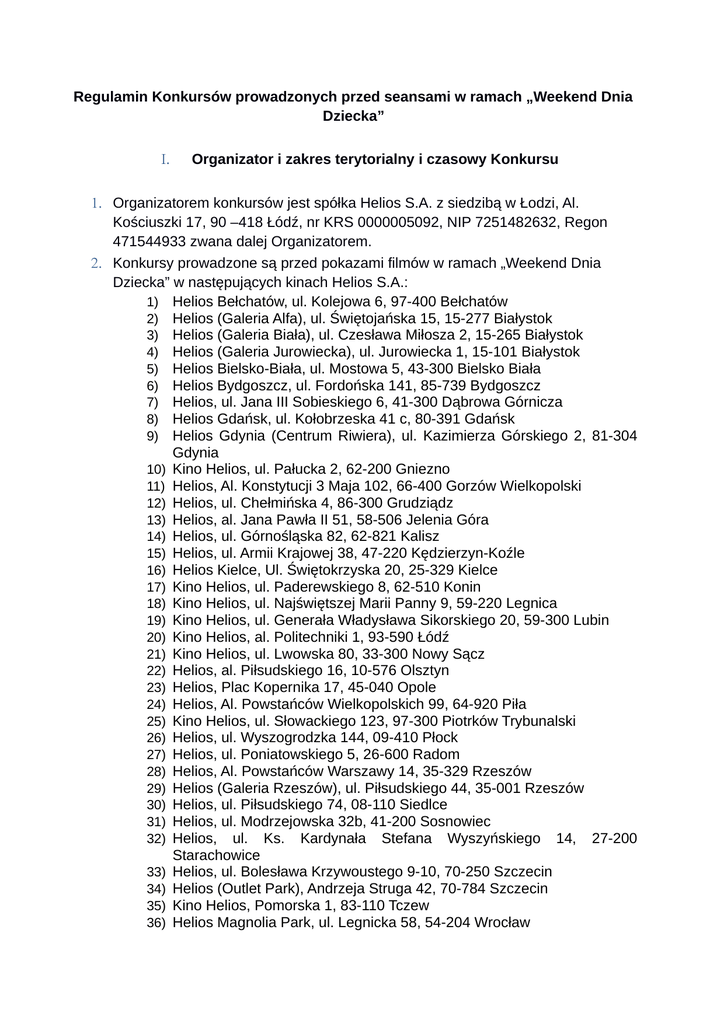 Regulamin Konkursów prowadzonych przed seansami w ramach „Weekend Dnia Dziecka”

I. Organizator i zakres terytorialny i czasowy Konkursu

1. Organizatorem konkursów jest spółka Helios S.A. z siedzibą w Łodzi, Al. Kościuszki 17, 90 –418 Łódź, nr KRS 0000005092, NIP 7251482632, Regon 471544933 zwana dalej Organizatorem.
2. Konkursy prowadzone są przed pokazami filmów w ramach „Weekend Dnia Dziecka” w następujących kinach Helios S.A.:
1) Helios Bełchatów, ul. Kolejowa 6, 97-400 Bełchatów
2) Helios (Galeria Alfa), ul. Świętojańska 15, 15-277 Białystok
3) Helios (Galeria Biała), ul. Czesława Miłosza 2, 15-265 Białystok
4) Helios (Galeria Jurowiecka), ul. Jurowiecka 1, 15-101 Białystok
5) Helios Bielsko-Biała, ul. Mostowa 5, 43-300 Bielsko Biała
6) Helios Bydgoszcz, ul. Fordońska 141, 85-739 Bydgoszcz
7) Helios, ul. Jana III Sobieskiego 6, 41-300 Dąbrowa Górnicza
8) Helios Gdańsk, ul. Kołobrzeska 41 c, 80-391 Gdańsk
9) Helios Gdynia (Centrum Riwiera), ul. Kazimierza Górskiego 2, 81-304 Gdynia
10) Kino Helios, ul. Pałucka 2, 62-200 Gniezno
11) Helios, Al. Konstytucji 3 Maja 102, 66-400 Gorzów Wielkopolski
12) Helios, ul. Chełmińska 4, 86-300 Grudziądz
13) Helios, al. Jana Pawła II 51, 58-506 Jelenia Góra
14) Helios, ul. Górnośląska 82, 62-821 Kalisz
15) Helios, ul. Armii Krajowej 38, 47-220 Kędzierzyn-Koźle
16) Helios Kielce, Ul. Świętokrzyska 20, 25-329 Kielce
17) Kino Helios, ul. Paderewskiego 8, 62-510 Konin
18) Kino Helios, ul. Najświętszej Marii Panny 9, 59-220 Legnica
19) Kino Helios, ul. Generała Władysława Sikorskiego 20, 59-300 Lubin
20) Kino Helios, al. Politechniki 1, 93-590 Łódź
21) Kino Helios, ul. Lwowska 80, 33-300 Nowy Sącz
22) Helios, al. Piłsudskiego 16, 10-576 Olsztyn
23) Helios, Plac Kopernika 17, 45-040 Opole
24) Helios, Al. Powstańców Wielkopolskich 99, 64-920 Piła
25) Kino Helios, ul. Słowackiego 123, 97-300 Piotrków Trybunalski
26) Helios, ul. Wyszogrodzka 144, 09-410 Płock
27) Helios, ul. Poniatowskiego 5, 26-600 Radom
28) Helios, Al. Powstańców Warszawy 14, 35-329 Rzeszów
29) Helios (Galeria Rzeszów), ul. Piłsudskiego 44, 35-001 Rzeszów
30) Helios, ul. Piłsudskiego 74, 08-110 Siedlce
31) Helios, ul. Modrzejowska 32b, 41-200 Sosnowiec
32) Helios, ul. Ks. Kardynała Stefana Wyszyńskiego 14, 27-200 Starachowice
33) Helios, ul. Bolesława Krzywoustego 9-10, 70-250 Szczecin
34) Helios (Outlet Park), Andrzeja Struga 42, 70-784 Szczecin
35) Kino Helios, Pomorska 1, 83-110 Tczew
36) Helios Magnolia Park, ul. Legnicka 58, 54-204 Wrocław